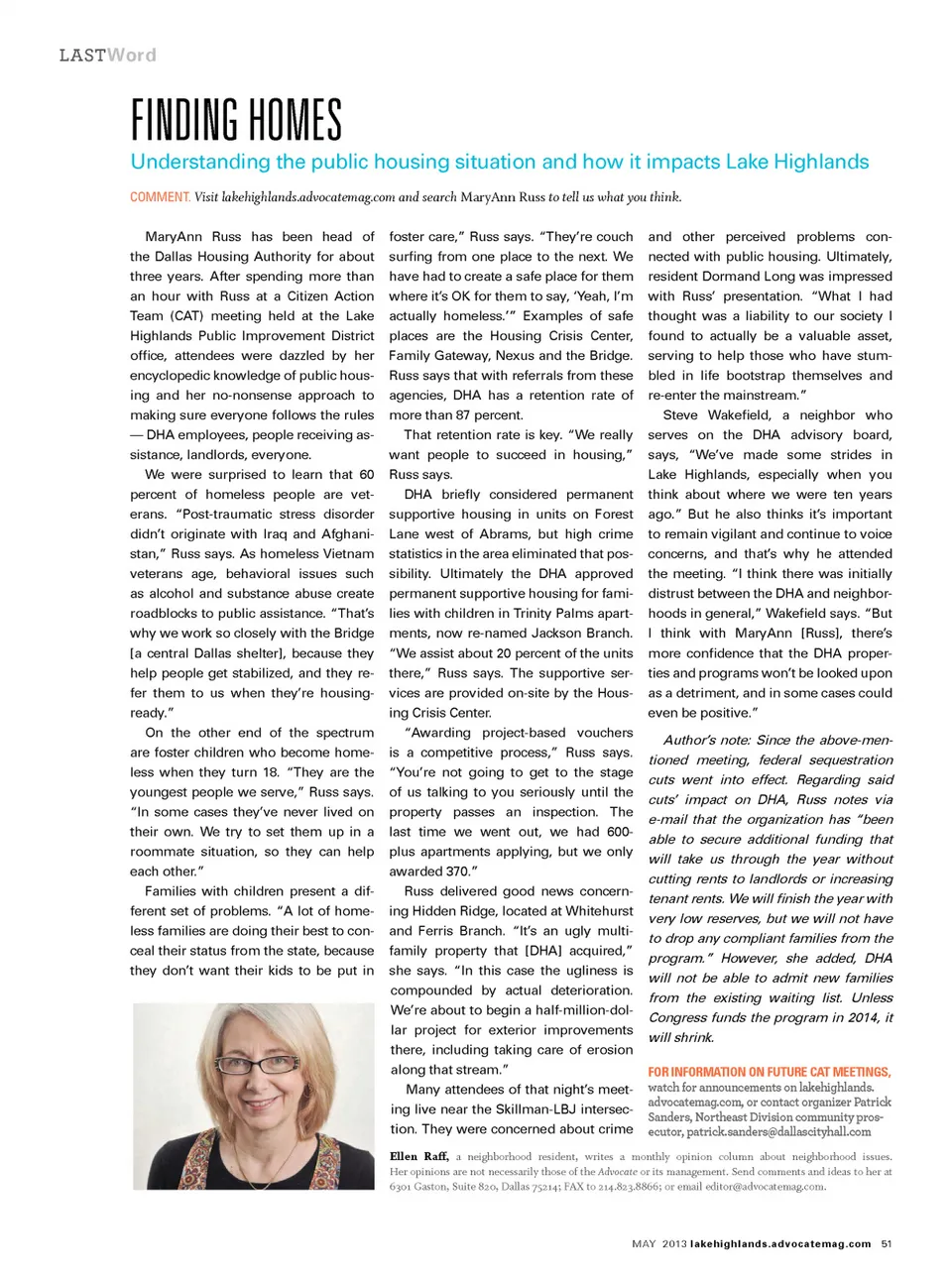 LASTWord

FINDING HOMES

Understanding the public housing situation and how it impacts Lake Highlands

COMMENT. Visit lakehighlands.advocatemag.com and search MaryAnn Russ to tell us what you think.

MaryAnn Russ has been head of the Dallas Housing Authority for about three years. After spending more than an hour with Russ at a Citizen Action Team (CAT) meeting held at the Lake Highlands Public Improvement District office, attendees were dazzled by her encyclopedic knowledge of public housing and her no-nonsense approach to making sure everyone follows the rules — DHA employees, people receiving assistance, landlords, everyone.

We were surprised to learn that 60 percent of homeless people are veterans. "Post-traumatic stress disorder didn't originate with Iraq and Afghanistan," Russ says. As homeless Vietnam veterans age, behavioral issues such as alcohol and substance abuse create roadblocks to public assistance. "That's why we work so closely with the Bridge [a central Dallas shelter], because they help people get stabilized, and they refer them to us when they're housing-ready."

On the other end of the spectrum are foster children who become homeless when they turn 18. "They are the youngest people we serve," Russ says. "In some cases they've never lived on their own. We try to set them up in a roommate situation, so they can help each other."

Families with children present a different set of problems. "A lot of homeless families are doing their best to conceal their status from the state, because they don't want their kids to be put in foster care," Russ says. "They're couch surfing from one place to the next. We have had to create a safe place for them where it's OK for them to say, 'Yeah, I'm actually homeless.'" Examples of safe places are the Housing Crisis Center, Family Gateway, Nexus and the Bridge. Russ says that with referrals from these agencies, DHA has a retention rate of more than 87 percent.

That retention rate is key. "We really want people to succeed in housing," Russ says.

DHA briefly considered permanent supportive housing in units on Forest Lane west of Abrams, but high crime statistics in the area eliminated that possibility. Ultimately the DHA approved permanent supportive housing for families with children in Trinity Palms apartments, now re-named Jackson Branch. "We assist about 20 percent of the units there," Russ says. The supportive services are provided on-site by the Housing Crisis Center.

"Awarding project-based vouchers is a competitive process," Russ says. "You're not going to get to the stage of us talking to you seriously until the property passes an inspection. The last time we went out, we had 600-plus apartments applying, but we only awarded 370."

Russ delivered good news concerning Hidden Ridge, located at Whitehurst and Ferris Branch. "It's an ugly multi-family property that [DHA] acquired," she says. "In this case the ugliness is compounded by actual deterioration. We're about to begin a half-million-dollar project for exterior improvements there, including taking care of erosion along that stream."

Many attendees of that night's meeting live near the Skillman-LBJ intersection. They were concerned about crime and other perceived problems connected with public housing. Ultimately, resident Dormand Long was impressed with Russ' presentation. "What I had thought was a liability to our society I found to actually be a valuable asset, serving to help those who have stumbled in life bootstrap themselves and re-enter the mainstream."

Steve Wakefield, a neighbor who serves on the DHA advisory board, says, "We've made some strides in Lake Highlands, especially when you think about where we were ten years ago." But he also thinks it's important to remain vigilant and continue to voice concerns, and that's why he attended the meeting. "I think there was initially distrust between the DHA and neighborhoods in general," Wakefield says. "But I think with MaryAnn [Russ], there's more confidence that the DHA properties and programs won't be looked upon as a detriment, and in some cases could even be positive."

Author's note: Since the above-mentioned meeting, federal sequestration cuts went into effect. Regarding said cuts' impact on DHA, Russ notes via e-mail that the organization has "been able to secure additional funding that will take us through the year without cutting rents to landlords or increasing tenant rents. We will finish the year with very low reserves, but we will not have to drop any compliant families from the program." However, she added, DHA will not be able to admit new families from the existing waiting list. Unless Congress funds the program in 2014, it will shrink.

FOR INFORMATION ON FUTURE CAT MEETINGS, watch for announcements on lakehighlands.advocatemag.com, or contact organizer Patrick Sanders, Northeast Division community prosecutor, patrick.sanders@dallascityhall.com

Ellen Raff, a neighborhood resident, writes a monthly opinion column about neighborhood issues. Her opinions are not necessarily those of the Advocate or its management. Send comments and ideas to her at 6301 Gaston, Suite 820, Dallas 75214; FAX to 214.823.8866; or email editor@advocatemag.com.

MAY 2013 lakehighlands.advocatemag.com 51